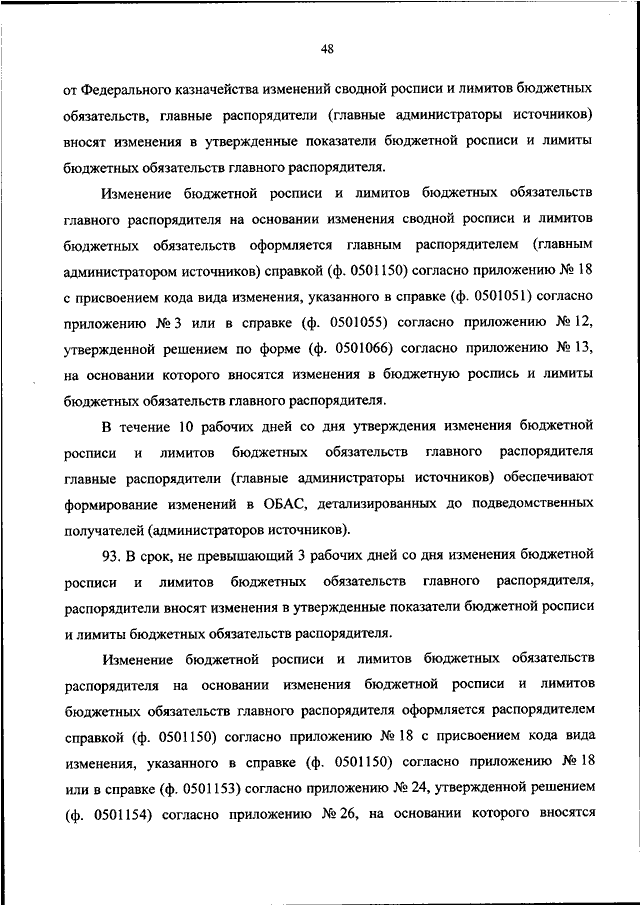 48

от Федерального казначейства изменений сводной росписи и лимитов бюджетных обязательств, главные распорядители (главные администраторы источников) вносят изменения в утвержденные показатели бюджетной росписи и лимиты бюджетных обязательств главного распорядителя.

Изменение бюджетной росписи и лимитов бюджетных обязательств главного распорядителя на основании изменения сводной росписи и лимитов бюджетных обязательств оформляется главным распорядителем (главным администратором источников) справкой (ф. 0501150) согласно приложению № 18 с присвоением кода вида изменения, указанного в справке (ф. 0501051) согласно приложению № 3 или в справке (ф. 0501055) согласно приложению № 12, утвержденной решением по форме (ф. 0501066) согласно приложению № 13, на основании которого вносятся изменения в бюджетную роспись и лимиты бюджетных обязательств главного распорядителя.

В течение 10 рабочих дней со дня утверждения изменения бюджетной росписи и лимитов бюджетных обязательств главного распорядителя главные распорядители (главные администраторы источников) обеспечивают формирование изменений в ОБАС, детализированных до подведомственных получателей (администраторов источников).

93. В срок, не превышающий 3 рабочих дней со дня изменения бюджетной росписи и лимитов бюджетных обязательств главного распорядителя, распорядители вносят изменения в утвержденные показатели бюджетной росписи и лимиты бюджетных обязательств распорядителя.

Изменение бюджетной росписи и лимитов бюджетных обязательств распорядителя на основании изменения бюджетной росписи и лимитов бюджетных обязательств главного распорядителя оформляется распорядителем справкой (ф. 0501150) согласно приложению № 18 с присвоением кода вида изменения, указанного в справке (ф. 0501150) согласно приложению № 18 или в справке (ф. 0501153) согласно приложению № 24, утвержденной решением (ф. 0501154) согласно приложению № 26, на основании которого вносятся